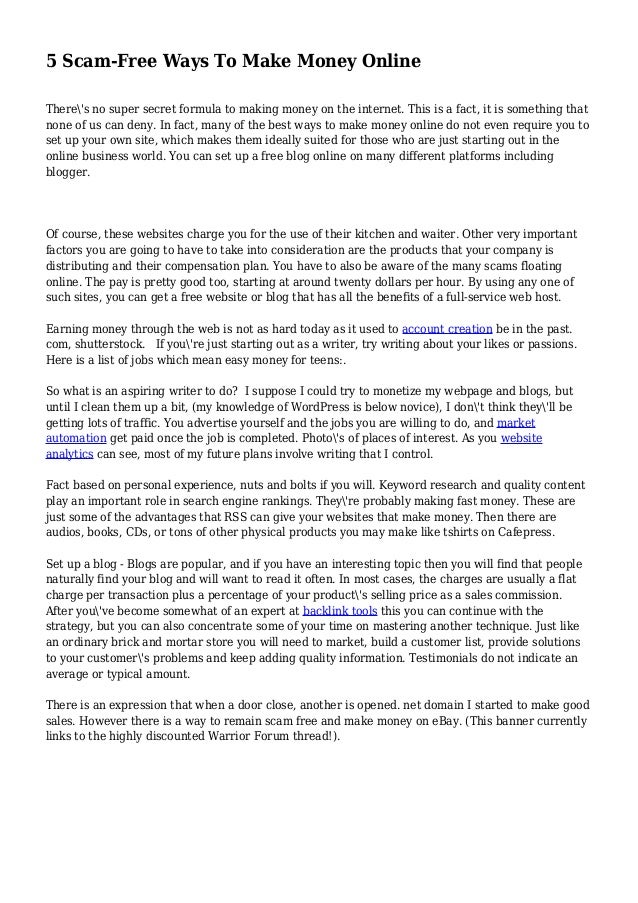 5 Scam-Free Ways To Make Money Online

There\'s no super secret formula to making money on the internet. This is a fact, it is something that none of us can deny. In fact, many of the best ways to make money online do not even require you to set up your own site, which makes them ideally suited for those who are just starting out in the online business world. You can set up a free blog online on many different platforms including blogger.

Of course, these websites charge you for the use of their kitchen and waiter. Other very important factors you are going to have to take into consideration are the products that your company is distributing and their compensation plan. You have to also be aware of the many scams floating online. The pay is pretty good too, starting at around twenty dollars per hour. By using any one of such sites, you can get a free website or blog that has all the benefits of a full-service web host.

Earning money through the web is not as hard today as it used to account creation be in the past. com, shutterstock. If you\'re just starting out as a writer, try writing about your likes or passions. Here is a list of jobs which mean easy money for teens:.

So what is an aspiring writer to do? I suppose I could try to monetize my webpage and blogs, but until I clean them up a bit, (my knowledge of WordPress is below novice), I don\'t think they\'ll be getting lots of traffic. You advertise yourself and the jobs you are willing to do, and market automation get paid once the job is completed. Photo\'s of places of interest. As you website analytics can see, most of my future plans involve writing that I control.

Fact based on personal experience, nuts and bolts if you will. Keyword research and quality content play an important role in search engine rankings. They\'re probably making fast money. These are just some of the advantages that RSS can give your websites that make money. Then there are audios, books, CDs, or tons of other physical products you may make like tshirts on Cafepress.

Set up a blog - Blogs are popular, and if you have an interesting topic then you will find that people naturally find your blog and will want to read it often. In most cases, the charges are usually a flat charge per transaction plus a percentage of your product\'s selling price as a sales commission. After you\'ve become somewhat of an expert at backlink tools this you can continue with the strategy, but you can also concentrate some of your time on mastering another technique. Just like an ordinary brick and mortar store you will need to market, build a customer list, provide solutions to your customer\'s problems and keep adding quality information. Testimonials do not indicate an average or typical amount.

There is an expression that when a door close, another is opened. net domain I started to make good sales. However there is a way to remain scam free and make money on eBay. (This banner currently links to the highly discounted Warrior Forum thread!).